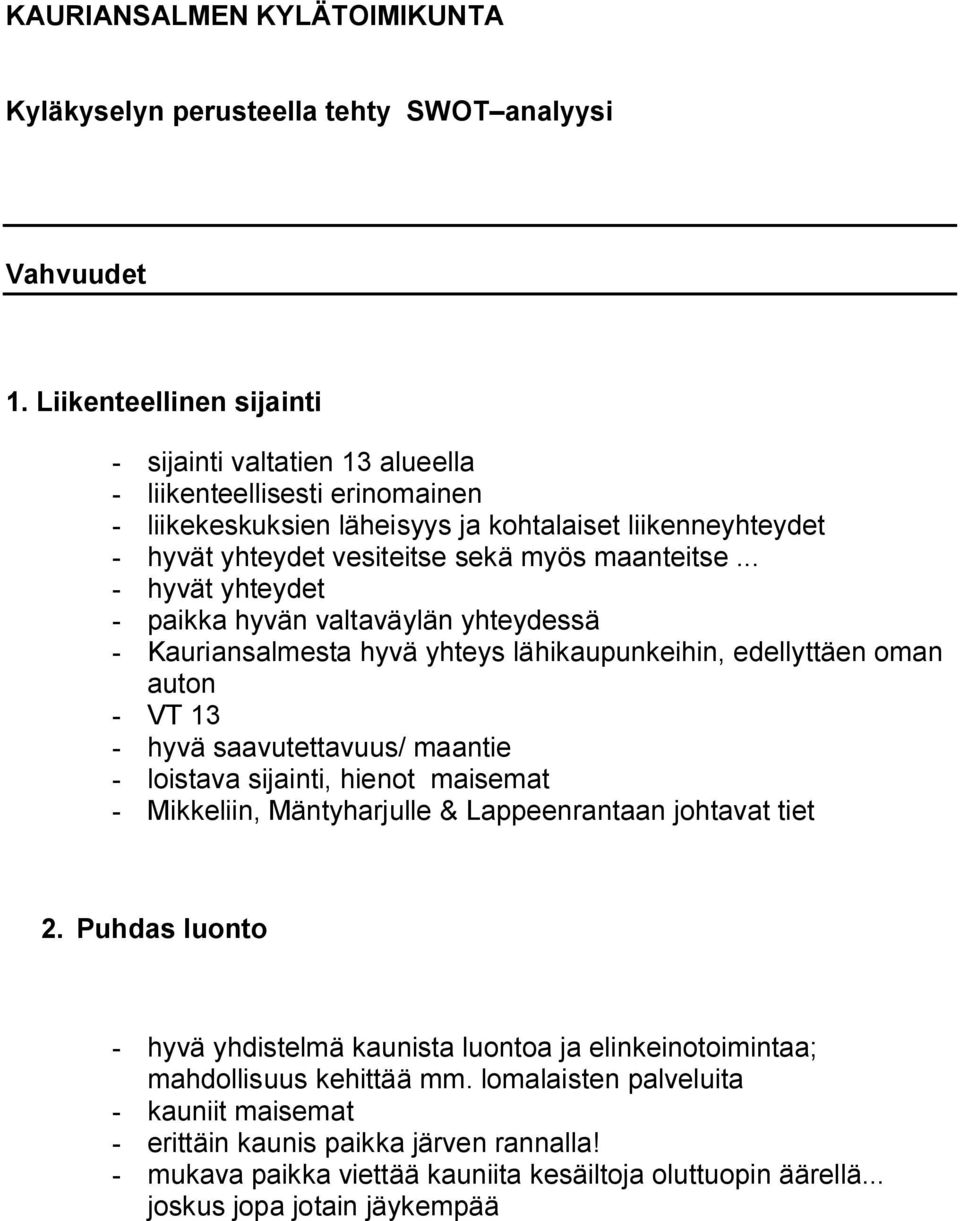 KAURIANSALMEN KYLÄTOIMIKUNTA

Kyläkyselyn perusteella tehty SWOT–analyysi

Vahvuudet

1. Liikenteellinen sijainti

- sijainti valtatien 13 alueella
- liikenteellisesti erinomainen
- liikekeskuksien läheisyys ja kohtalaiset liikenneyhteydet
- hyvät yhteydet vesiteitse sekä myös maanteitse...
- hyvät yhteydet
- paikka hyvän valtaväylän yhteydessä
- Kauriansalmesta hyvä yhteys lähikaupunkeihin, edellyttäen oman auton
- VT 13
- hyvä saavutettavuus/ maantie
- loistava sijainti, hienot maisemat
- Mikkeliin, Mäntyharjulle & Lappeenrantaan johtavat tiet

2. Puhdas luonto

- hyvä yhdistelmä kaunista luontoa ja elinkeinotoimintaa; mahdollisuus kehittää mm. lomalaisten palveluita
- kauniit maisemat
- erittäin kaunis paikka järven rannalla!
- mukava paikka viettää kauniita kesäiltoja oluttuopin äärellä... joskus jopa jotain jäykempää